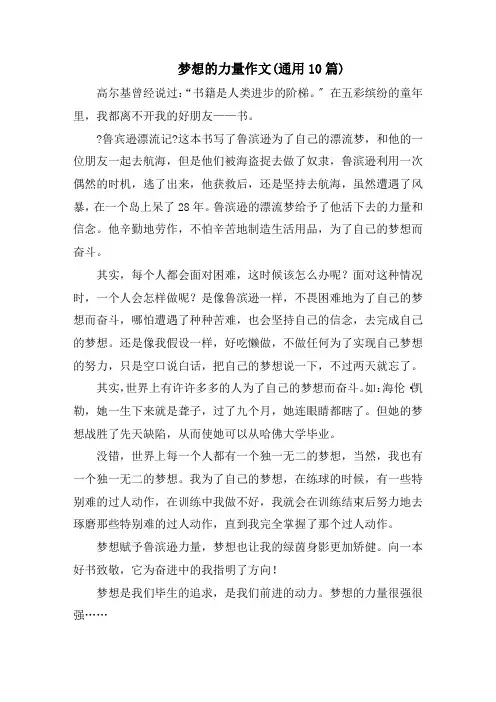 梦想的力量作文(通用10篇)

高尔基曾经说过:“书籍是人类进步的阶梯。”在五彩缤纷的童年里，我都离不开我的好朋友——书。

?鲁宾逊漂流记?这本书写了鲁滨逊为了自己的漂流梦，和他的一位朋友一起去航海，但是他们被海盗捉去做了奴隶，鲁滨逊利用一次偶然的时机，逃了出来，他获救后，还是坚持去航海，虽然遭遇了风暴，在一个岛上呆了28年。鲁滨逊的漂流梦给予了他活下去的力量和信念。他辛勤地劳作，不怕辛苦地制造生活用品，为了自己的梦想而奋斗。

其实，每个人都会面对困难，这时候该怎么办呢？面对这种情况时，一个人会怎样做呢？是像鲁滨逊一样，不畏困难地为了自己的梦想而奋斗，哪怕遭遇了种种苦难，也会坚持自己的信念，去完成自己的梦想。还是像我假设一样，好吃懒做，不做任何为了实现自己梦想的努力，只是空口说白话，把自己的梦想说一下，不过两天就忘了。

其实,世界上有许许多多的人为了自己的梦想而奋斗。如:海伦·凯勒，她一生下来就是聋子，过了九个月，她连眼睛都瞎了。但她的梦想战胜了先天缺陷，从而使她可以从哈佛大学毕业。

没错，世界上每一个人都有一个独一无二的梦想，当然，我也有一个独一无二的梦想。我为了自己的梦想，在练球的时候，有一些特别难的过人动作，在训练中我做不好，我就会在训练结束后努力地去琢磨那些特别难的过人动作，直到我完全掌握了那个过人动作。

梦想赋予鲁滨逊力量，梦想也让我的绿茵身影更加矫健。向一本好书致敬，它为奋进中的我指明了方向!

梦想是我们毕生的追求，是我们前进的动力。梦想的力量很强很强……